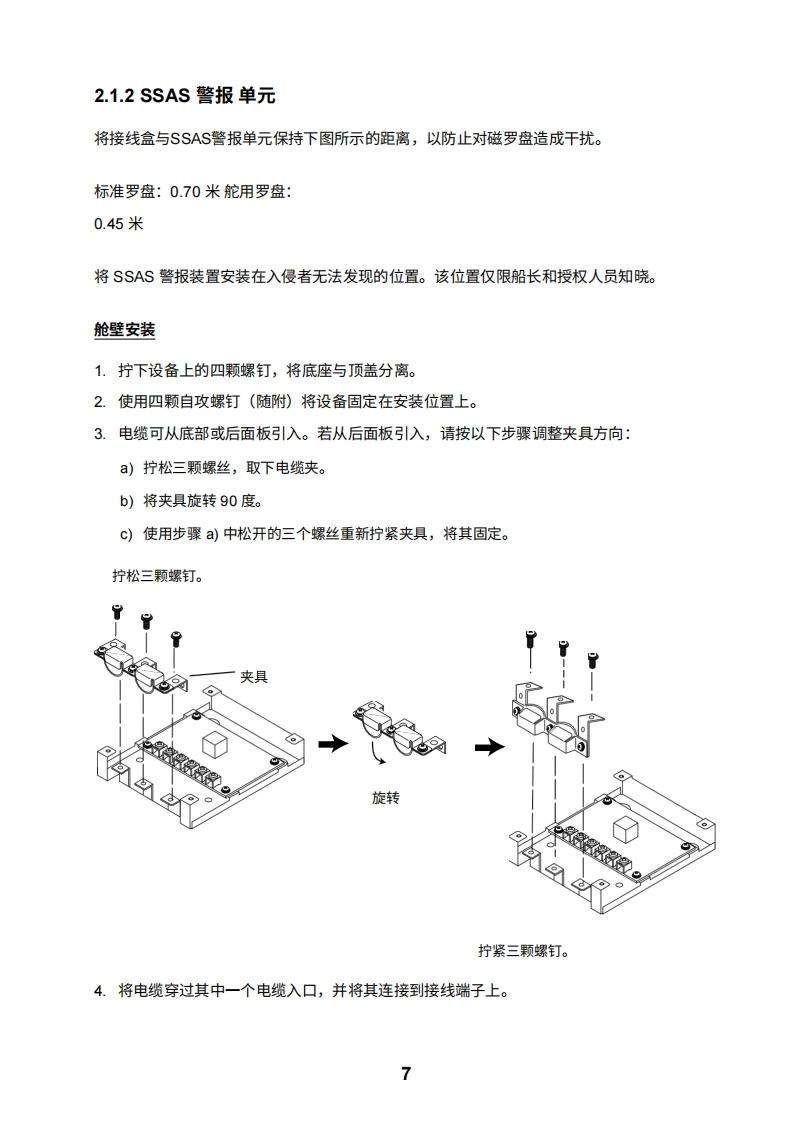 2.1.2 SSAS 警报 单元

将接线盒与SSAS警报单元保持下图所示的距离，以防止对磁罗盘造成干扰。

标准罗盘：0.70 米 舵用罗盘：
0.45 米

将 SSAS 警报装置安装在入侵者无法发现的位置。该位置仅限船长和授权人员知晓。

舱壁安装

1. 拧下设备上的四颗螺钉，将底座与顶盖分离。
2. 使用四颗自攻螺钉（随附）将设备固定在安装位置上。
3. 电缆可从底部或后面板引入。若从后面板引入，请按以下步骤调整夹具方向：
a) 拧松三颗螺丝，取下电缆夹。
b) 将夹具旋转 90 度。
c) 使用步骤 a) 中松开的三个螺丝重新拧紧夹具，将其固定。

拧松三颗螺钉。

夹具

旋转

拧紧三颗螺钉。

4. 将电缆穿过其中一个电缆入口，并将其连接到接线端子上。

7